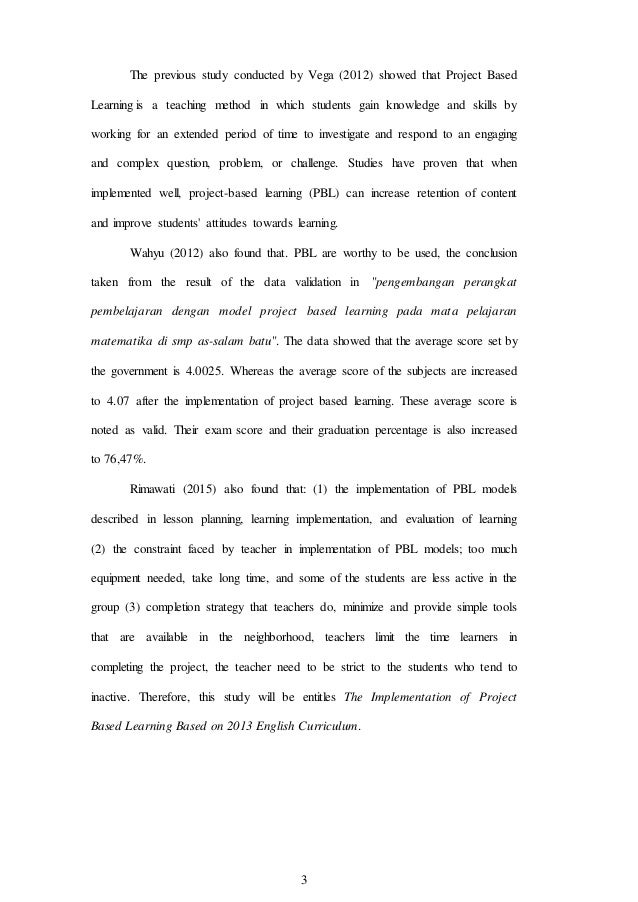 The previous study conducted by Vega (2012) showed that Project Based Learning is a teaching method in which students gain knowledge and skills by working for an extended period of time to investigate and respond to an engaging and complex question, problem, or challenge. Studies have proven that when implemented well, project-based learning (PBL) can increase retention of content and improve students' attitudes towards learning.

Wahyu (2012) also found that. PBL are worthy to be used, the conclusion taken from the result of the data validation in "pengembangan perangkat pembelajaran dengan model project based learning pada mata pelajaran matematika di smp as-salam batu". The data showed that the average score set by the government is 4.0025. Whereas the average score of the subjects are increased to 4.07 after the implementation of project based learning. These average score is noted as valid. Their exam score and their graduation percentage is also increased to 76,47%.

Rimawati (2015) also found that: (1) the implementation of PBL models described in lesson planning, learning implementation, and evaluation of learning (2) the constraint faced by teacher in implementation of PBL models; too much equipment needed, take long time, and some of the students are less active in the group (3) completion strategy that teachers do, minimize and provide simple tools that are available in the neighborhood, teachers limit the time learners in completing the project, the teacher need to be strict to the students who tend to inactive. Therefore, this study will be entitles The Implementation of Project Based Learning Based on 2013 English Curriculum.

3